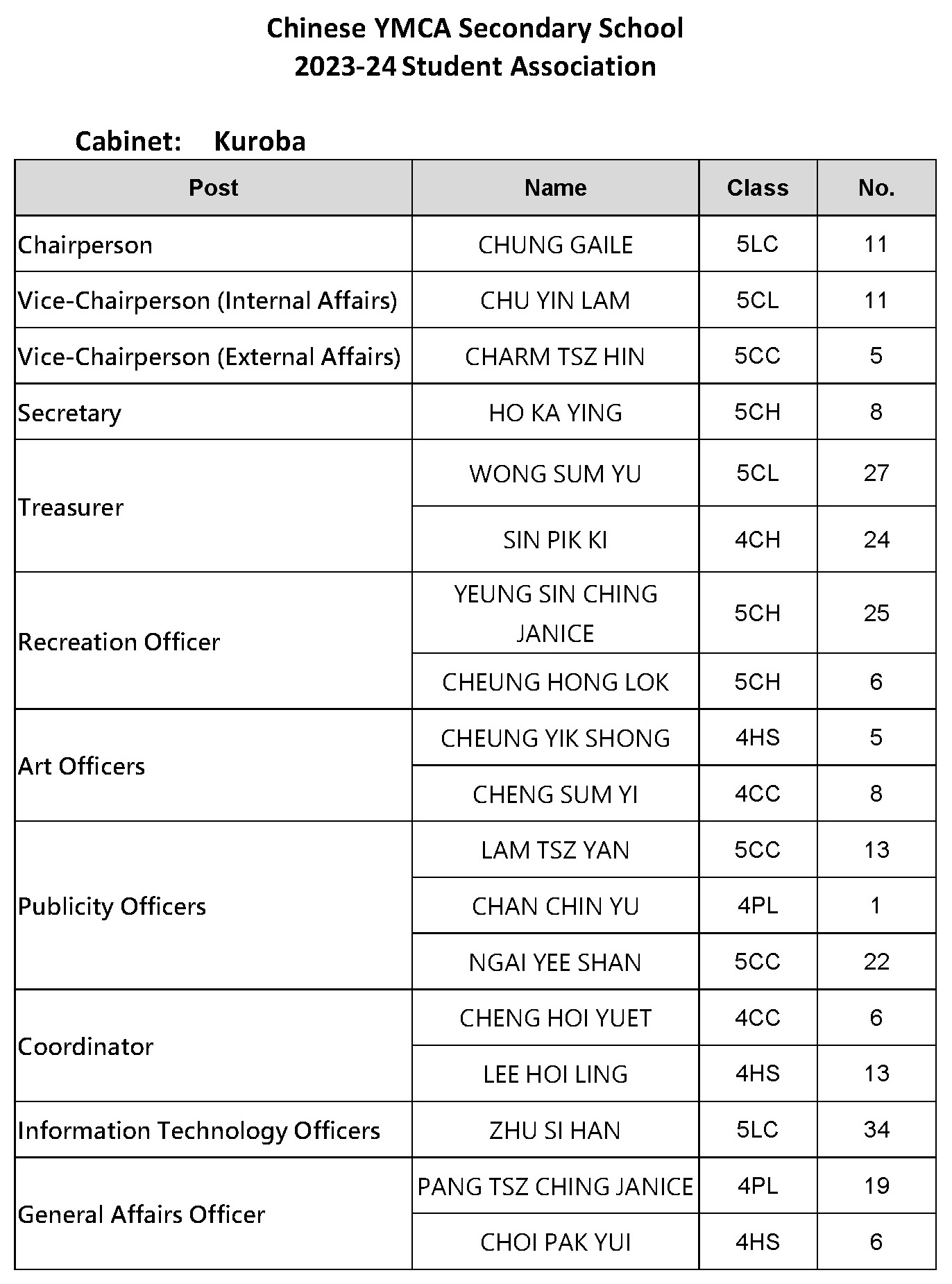 Chinese YMCA Secondary School
2023-24 Student Association

Cabinet: Kuroba

| Post | Name | Class | No. |
|---|---|---|---|
| Chairperson | CHUNG GAILE | 5LC | 11 |
| Vice-Chairperson (Internal Affairs) | CHU YIN LAM | 5CL | 11 |
| Vice-Chairperson (External Affairs) | CHARM TSZ HIN | 5CC | 5 |
| Secretary | HO KA YING | 5CH | 8 |
| Treasurer | WONG SUM YU | 5CL | 27 |
| | SIN PIK KI | 4CH | 24 |
| Recreation Officer | YEUNG SIN CHING JANICE | 5CH | 25 |
| | CHEUNG HONG LOK | 5CH | 6 |
| Art Officers | CHEUNG YIK SHONG | 4HS | 5 |
| | CHENG SUM YI | 4CC | 8 |
| Publicity Officers | LAM TSZ YAN | 5CC | 13 |
| | CHAN CHIN YU | 4PL | 1 |
| | NGAI YEE SHAN | 5CC | 22 |
| Coordinator | CHENG HOI YUET | 4CC | 6 |
| | LEE HOI LING | 4HS | 13 |
| Information Technology Officers | ZHU SI HAN | 5LC | 34 |
| General Affairs Officer | PANG TSZ CHING JANICE | 4PL | 19 |
| | CHOI PAK YUI | 4HS | 6 |